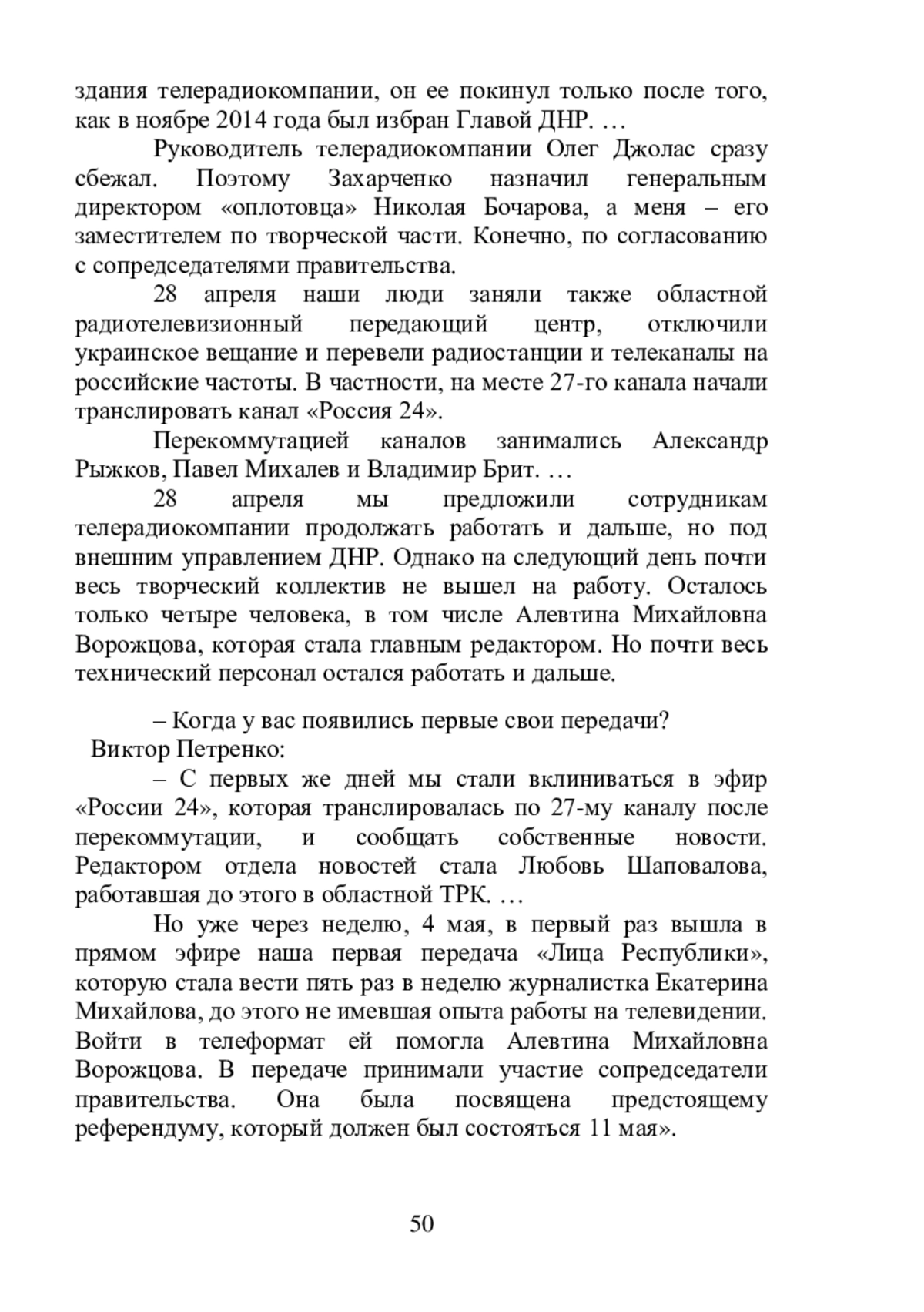 здания телерадиокомпании, он ее покинул только после того, как в ноябре 2014 года был избран Главой ДНР. …

Руководитель телерадиокомпании Олег Джолас сразу сбежал. Поэтому Захарченко назначил генеральным директором «оплотовца» Николая Бочарова, а меня – его заместителем по творческой части. Конечно, по согласованию с сопредседателями правительства.

28 апреля наши люди заняли также областной радиотелевизионный передающий центр, отключили украинское вещание и перевели радиостанции и телеканалы на российские частоты. В частности, на месте 27-го канала начали транслировать канал «Россия 24».

Перекоммутацией каналов занимались Александр Рыжков, Павел Михалев и Владимир Брит. …

28 апреля мы предложили сотрудникам телерадиокомпании продолжать работать и дальше, но под внешним управлением ДНР. Однако на следующий день почти весь творческий коллектив не вышел на работу. Осталось только четыре человека, в том числе Алевтина Михайловна Ворожцова, которая стала главным редактором. Но почти весь технический персонал остался работать и дальше.

– Когда у вас появились первые свои передачи?

Виктор Петренко:

– С первых же дней мы стали вклиниваться в эфир «России 24», которая транслировалась по 27-му каналу после перекоммутации, и сообщать собственные новости. Редактором отдела новостей стала Любовь Шаповалова, работавшая до этого в областной ТРК. …

Но уже через неделю, 4 мая, в первый раз вышла в прямом эфире наша первая передача «Лица Республики», которую стала вести пять раз в неделю журналистка Екатерина Михайлова, до этого не имевшая опыта работы на телевидении. Войти в телеформат ей помогла Алевтина Михайловна Ворожцова. В передаче принимали участие сопредседатели правительства. Она была посвящена предстоящему референдуму, который должен был состояться 11 мая».

50